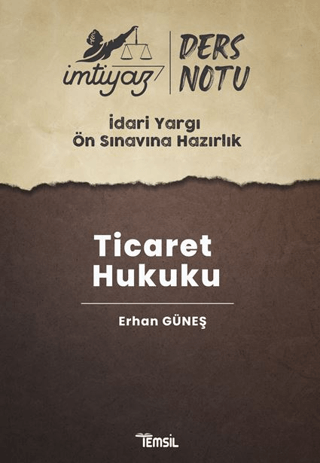 imtiyaz
DERS NOTU

İdari Yargı Ön Sınavına Hazırlık

Ticaret Hukuku

Erhan GÜNEŞ

TEMSİL